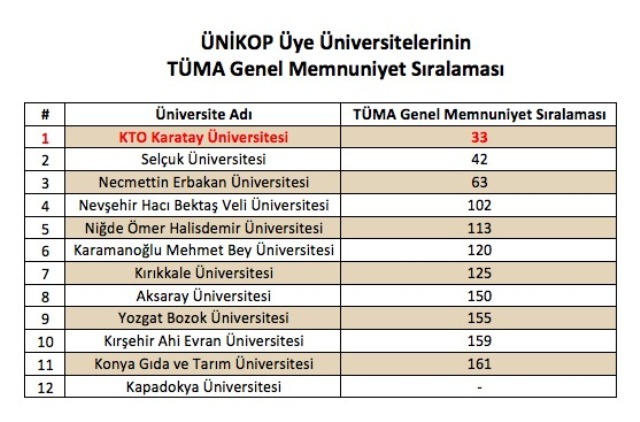 ÜNİKOP Üye Üniversitelerinin
TÜMA Genel Memnuniyet Sıralaması

| # | Üniversite Adı | TÜMA Genel Memnuniyet Sıralaması |
|---|---|---|
| 1 | KTO Karatay Üniversitesi | 33 |
| 2 | Selçuk Üniversitesi | 42 |
| 3 | Necmettin Erbakan Üniversitesi | 63 |
| 4 | Nevşehir Hacı Bektaş Veli Üniversitesi | 102 |
| 5 | Niğde Ömer Halisdemir Üniversitesi | 113 |
| 6 | Karamanoğlu Mehmet Bey Üniversitesi | 120 |
| 7 | Kırıkkale Üniversitesi | 125 |
| 8 | Aksaray Üniversitesi | 150 |
| 9 | Yozgat Bozok Üniversitesi | 155 |
| 10 | Kırşehir Ahi Evran Üniversitesi | 159 |
| 11 | Konya Gıda ve Tarım Üniversitesi | 161 |
| 12 | Kapadokya Üniversitesi | - |